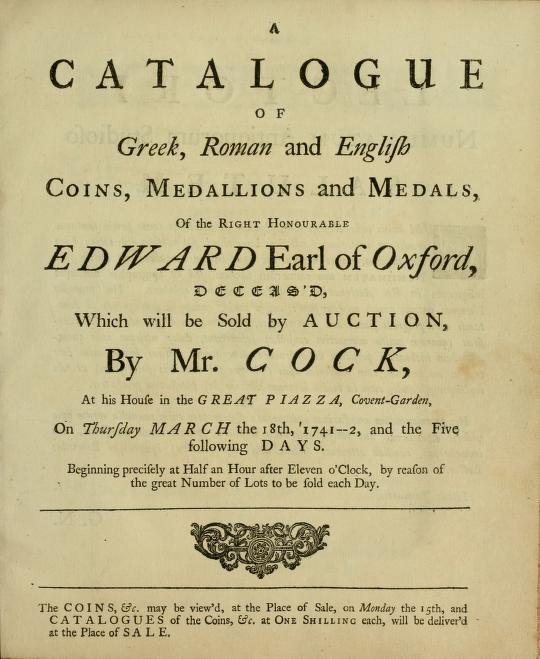 A

CATALOGUE

OF

Greek, Roman and Engliſh

COINS, MEDALLIONS and MEDALS,

Of the RIGHT HONOURABLE

EDWARD Earl of Oxford,

DECEAS'D,

Which will be Sold by AUCTION,

By Mr. COCK,

At his Houſe in the GREAT PIAZZA, Covent-Garden,

On Thurſday MARCH the 18th, 1741--2, and the Five following DAYS.

Beginning preciſely at Half an Hour after Eleven o'Clock, by reaſon of the great Number of Lots to be ſold each Day.

The COINS, &c. may be view'd, at the Place of Sale, on Monday the 15th, and CATALOGUES of the Coins, &c. at ONE SHILLING each, will be deliver'd at the Place of SALE.